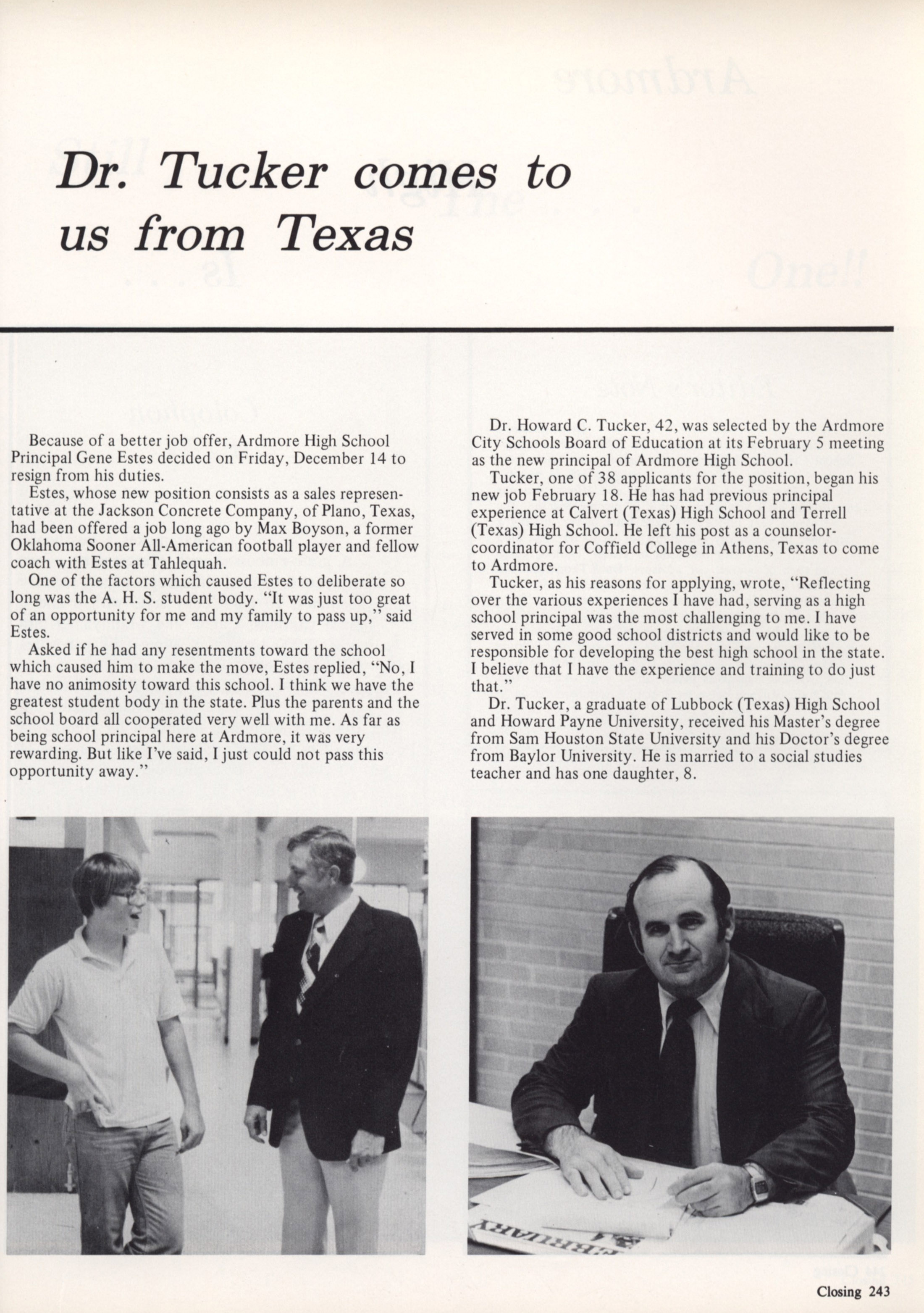 Dr. Tucker comes to us from Texas

Because of a better job offer, Ardmore High School Principal Gene Estes decided on Friday, December 14 to resign from his duties.

Estes, whose new position consists as a sales representative at the Jackson Concrete Company, of Plano, Texas, had been offered a job long ago by Max Boyson, a former Oklahoma Sooner All-American football player and fellow coach with Estes at Tahlequah.

One of the factors which caused Estes to deliberate so long was the A. H. S. student body. "It was just too great of an opportunity for me and my family to pass up," said Estes.

Asked if he had any resentments toward the school which caused him to make the move, Estes replied, "No, I have no animosity toward this school. I think we have the greatest student body in the state. Plus the parents and the school board all cooperated very well with me. As far as being school principal here at Ardmore, it was very rewarding. But like I've said, I just could not pass this opportunity away."

Dr. Howard C. Tucker, 42, was selected by the Ardmore City Schools Board of Education at its February 5 meeting as the new principal of Ardmore High School.

Tucker, one of 38 applicants for the position, began his new job February 18. He has had previous principal experience at Calvert (Texas) High School and Terrell (Texas) High School. He left his post as a counselor-coordinator for Coffield College in Athens, Texas to come to Ardmore.

Tucker, as his reasons for applying, wrote, "Reflecting over the various experiences I have had, serving as a high school principal was the most challenging to me. I have served in some good school districts and would like to be responsible for developing the best high school in the state. I believe that I have the experience and training to do just that."

Dr. Tucker, a graduate of Lubbock (Texas) High School and Howard Payne University, received his Master's degree from Sam Houston State University and his Doctor's degree from Baylor University. He is married to a social studies teacher and has one daughter, 8.

FEBRUARY

Closing 243